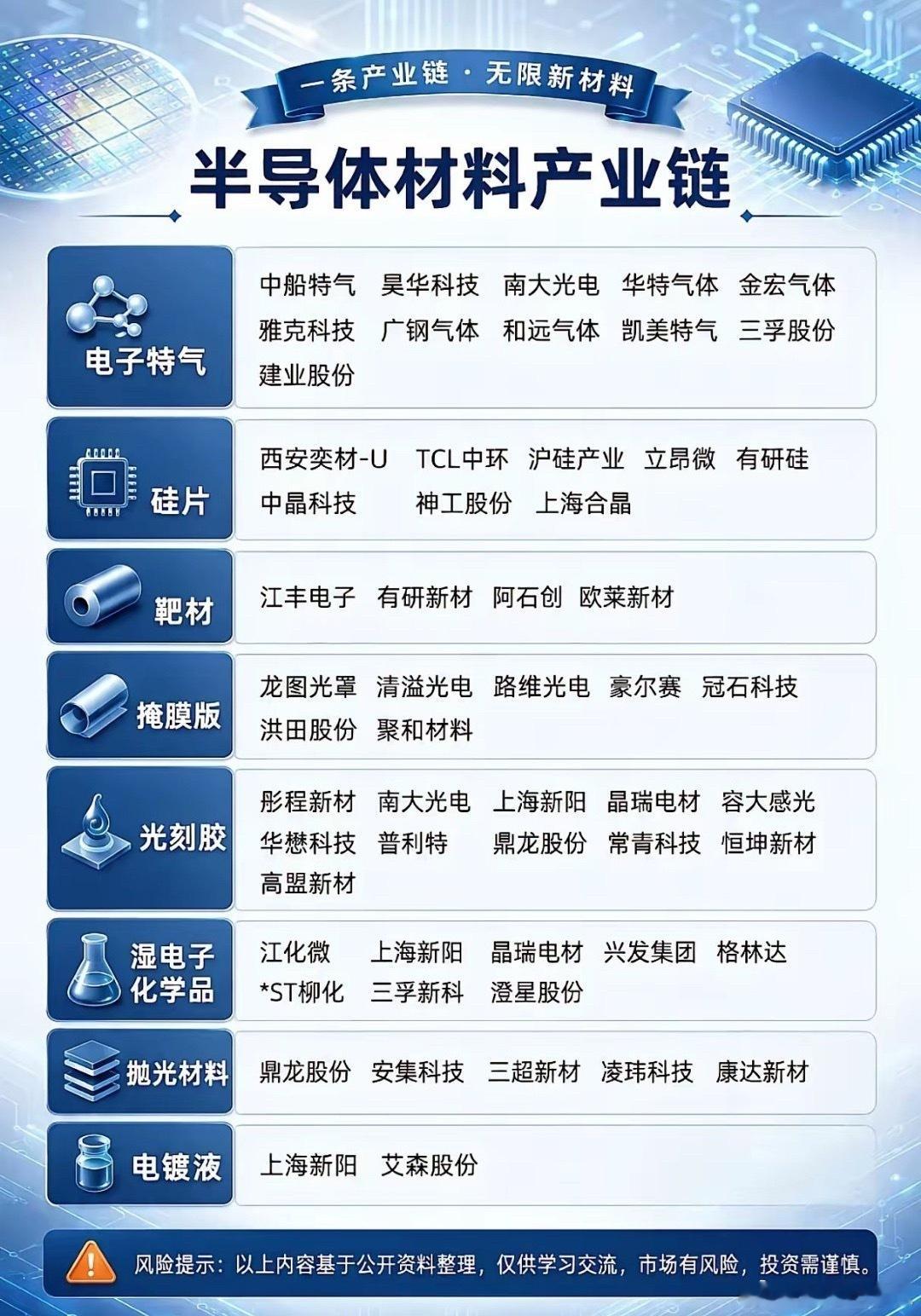 一条产业链 · 无限新材料

半导体材料产业链

电子特气
中船特气 昊华科技 南大光电 华特气体 金宏气体 雅克科技 广钢气体 和远气体 凯美特气 三孚股份 建业股份

硅片
西安奕材-U TCL中环 沪硅产业 立昂微 有研硅 中晶科技 神工股份 上海合晶

靶材
江丰电子 有研新材 阿石创 欧莱新材

掩膜版
龙图光罩 清溢光电 路维光电 豪尔赛 冠石科技 洪田股份 聚和材料

光刻胶
彤程新材 南大光电 上海新阳 晶瑞电材 容大感光 华懋科技 普利特 鼎龙股份 常青科技 恒坤新材 高盟新材

湿电子化学品
江化微 上海新阳 晶瑞电材 兴发集团 格林达 *ST柳化 三孚新科 澄星股份

抛光材料
鼎龙股份 安集科技 三超新材 凌玮科技 康达新材

电镀液
上海新阳 艾森股份

风险提示：以上内容基于公开资料整理，仅供学习交流，市场有风险，投资需谨慎。